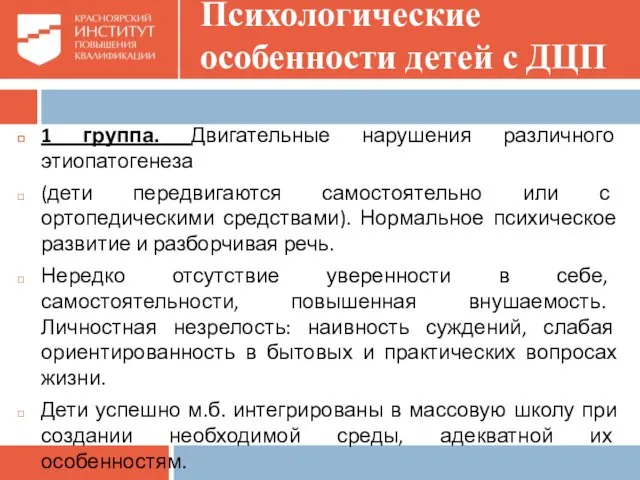 КРАСНОЯРСКИЙ ИНСТИТУТ ПОВЫШЕНИЯ КВАЛИФИКАЦИИ

Психологические особенности детей с ДЦП

1 группа. Двигательные нарушения различного этиопатогенеза

(дети передвигаются самостоятельно или с ортопедическими средствами). Нормальное психическое развитие и разборчивая речь.

Нередко отсутствие уверенности в себе, самостоятельности, повышенная внушаемость. Личностная незрелость: наивность суждений, слабая ориентированность в бытовых и практических вопросах жизни.

Дети успешно м.б. интегрированы в массовую школу при создании необходимой среды, адекватной их особенностям.